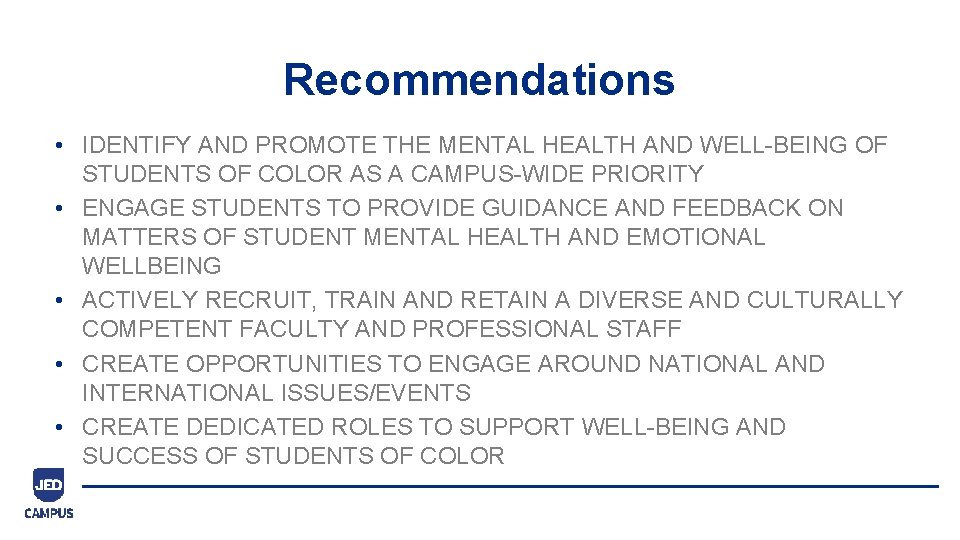 Recommendations

• IDENTIFY AND PROMOTE THE MENTAL HEALTH AND WELL-BEING OF STUDENTS OF COLOR AS A CAMPUS-WIDE PRIORITY
• ENGAGE STUDENTS TO PROVIDE GUIDANCE AND FEEDBACK ON MATTERS OF STUDENT MENTAL HEALTH AND EMOTIONAL WELLBEING
• ACTIVELY RECRUIT, TRAIN AND RETAIN A DIVERSE AND CULTURALLY COMPETENT FACULTY AND PROFESSIONAL STAFF
• CREATE OPPORTUNITIES TO ENGAGE AROUND NATIONAL AND INTERNATIONAL ISSUES/EVENTS
• CREATE DEDICATED ROLES TO SUPPORT WELL-BEING AND SUCCESS OF STUDENTS OF COLOR

JED
CAMPUS